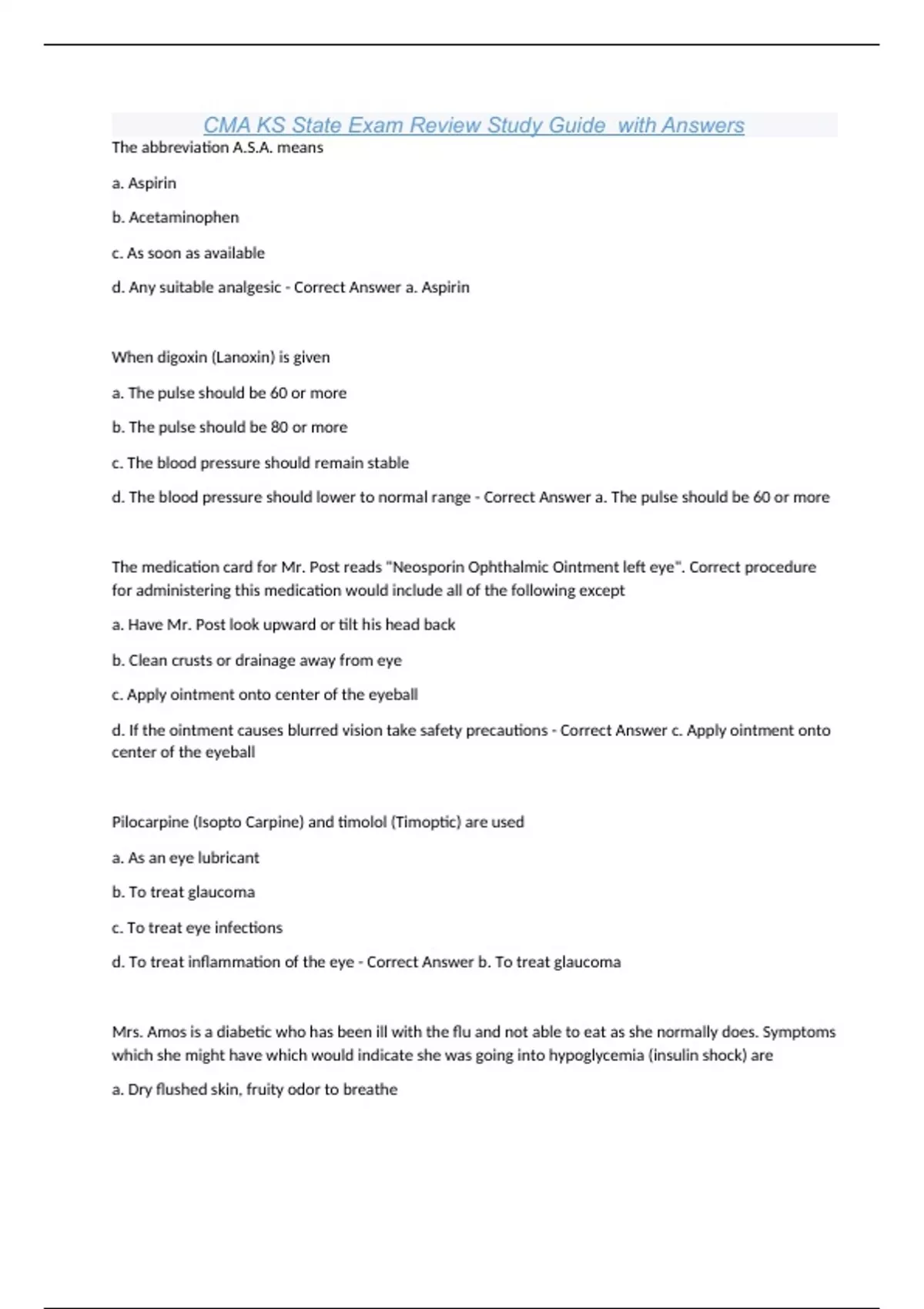 CMA KS State Exam Review Study Guide with Answers

The abbreviation A.S.A. means

a. Aspirin

b. Acetaminophen

c. As soon as available

d. Any suitable analgesic - Correct Answer a. Aspirin

When digoxin (Lanoxin) is given

a. The pulse should be 60 or more

b. The pulse should be 80 or more

c. The blood pressure should remain stable

d. The blood pressure should lower to normal range - Correct Answer a. The pulse should be 60 or more

The medication card for Mr. Post reads "Neosporin Ophthalmic Ointment left eye". Correct procedure for administering this medication would include all of the following except

a. Have Mr. Post look upward or tilt his head back

b. Clean crusts or drainage away from eye

c. Apply ointment onto center of the eyeball

d. If the ointment causes blurred vision take safety precautions - Correct Answer c. Apply ointment onto center of the eyeball

Pilocarpine (Isopto Carpine) and timolol (Timoptic) are used

a. As an eye lubricant

b. To treat glaucoma

c. To treat eye infections

d. To treat inflammation of the eye - Correct Answer b. To treat glaucoma

Mrs. Amos is a diabetic who has been ill with the flu and not able to eat as she normally does. Symptoms which she might have which would indicate she was going into hypoglycemia (insulin shock) are

a. Dry flushed skin, fruity odor to breathe